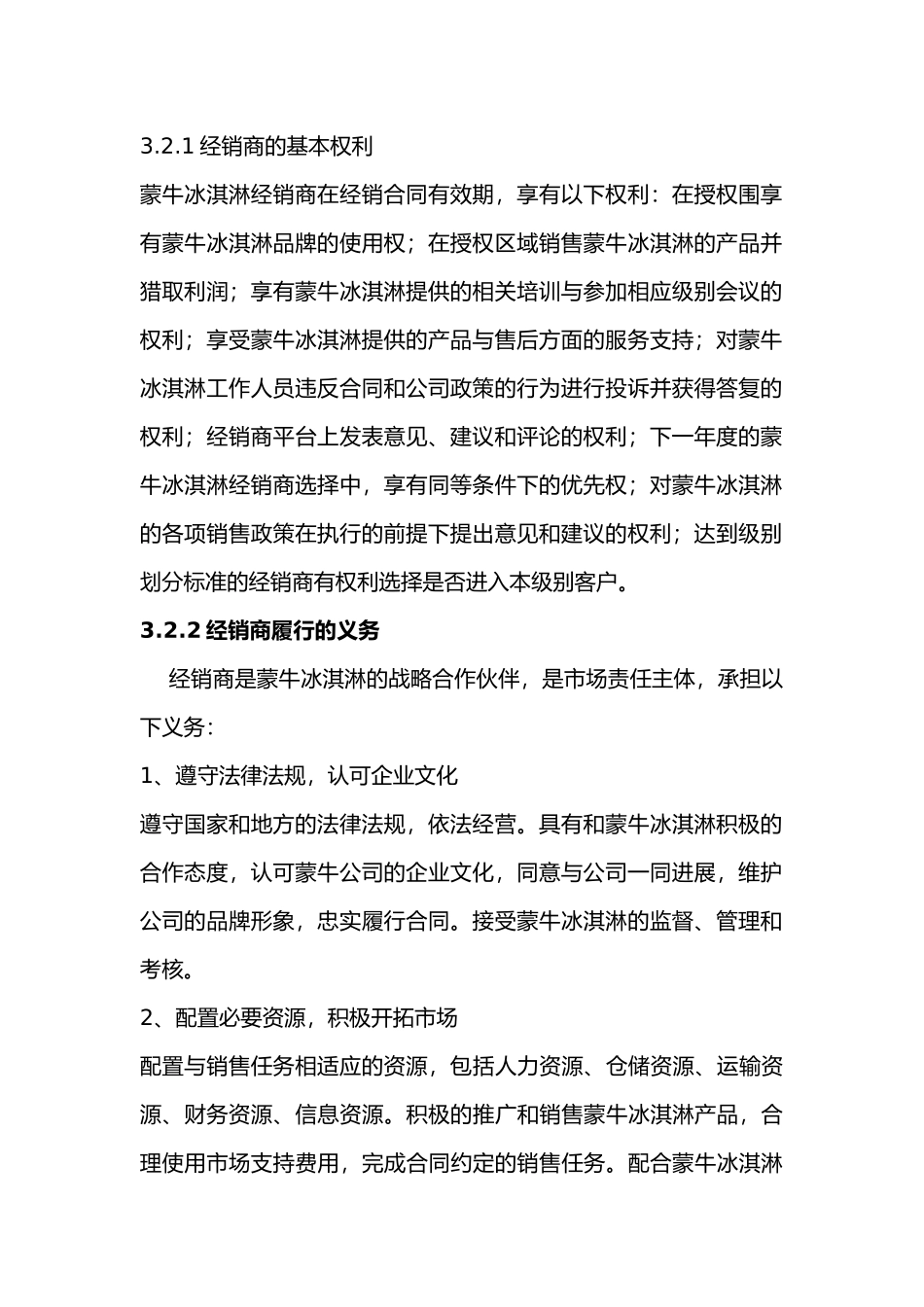 3.2.1 经销商的基本权利

蒙牛冰淇淋经销商在经销合同有效期，享有以下权利：在授权围享有蒙牛冰淇淋品牌的使用权；在授权区域销售蒙牛冰淇淋的产品并猎取利润；享有蒙牛冰淇淋提供的相关培训与参加相应级别会议的权利；享受蒙牛冰淇淋提供的产品与售后方面的服务支持；对蒙牛冰淇淋工作人员违反合同和公司政策的行为进行投诉并获得答复的权利；经销商平台上发表意见、建议和评论的权利；下一年度的蒙牛冰淇淋经销商选择中，享有同等条件下的优先权；对蒙牛冰淇淋的各项销售政策在执行的前提下提出意见和建议的权利；达到级别划分标准的经销商有权利选择是否进入本级别客户。

3.2.2 经销商履行的义务

经销商是蒙牛冰淇淋的战略合作伙伴，是市场责任主体，承担以下义务：

1、遵守法律法规，认可企业文化

遵守国家和地方的法律法规，依法经营。具有和蒙牛冰淇淋积极的合作态度，认可蒙牛公司的企业文化，同意与公司一同进展，维护公司的品牌形象，忠实履行合同。接受蒙牛冰淇淋的监督、管理和考核。

2、配置必要资源，积极开拓市场

配置与销售任务相适应的资源，包括人力资源、仓储资源、运输资源、财务资源、信息资源。积极的推广和销售蒙牛冰淇淋产品，合理使用市场支持费用，完成合同约定的销售任务。配合蒙牛冰淇淋